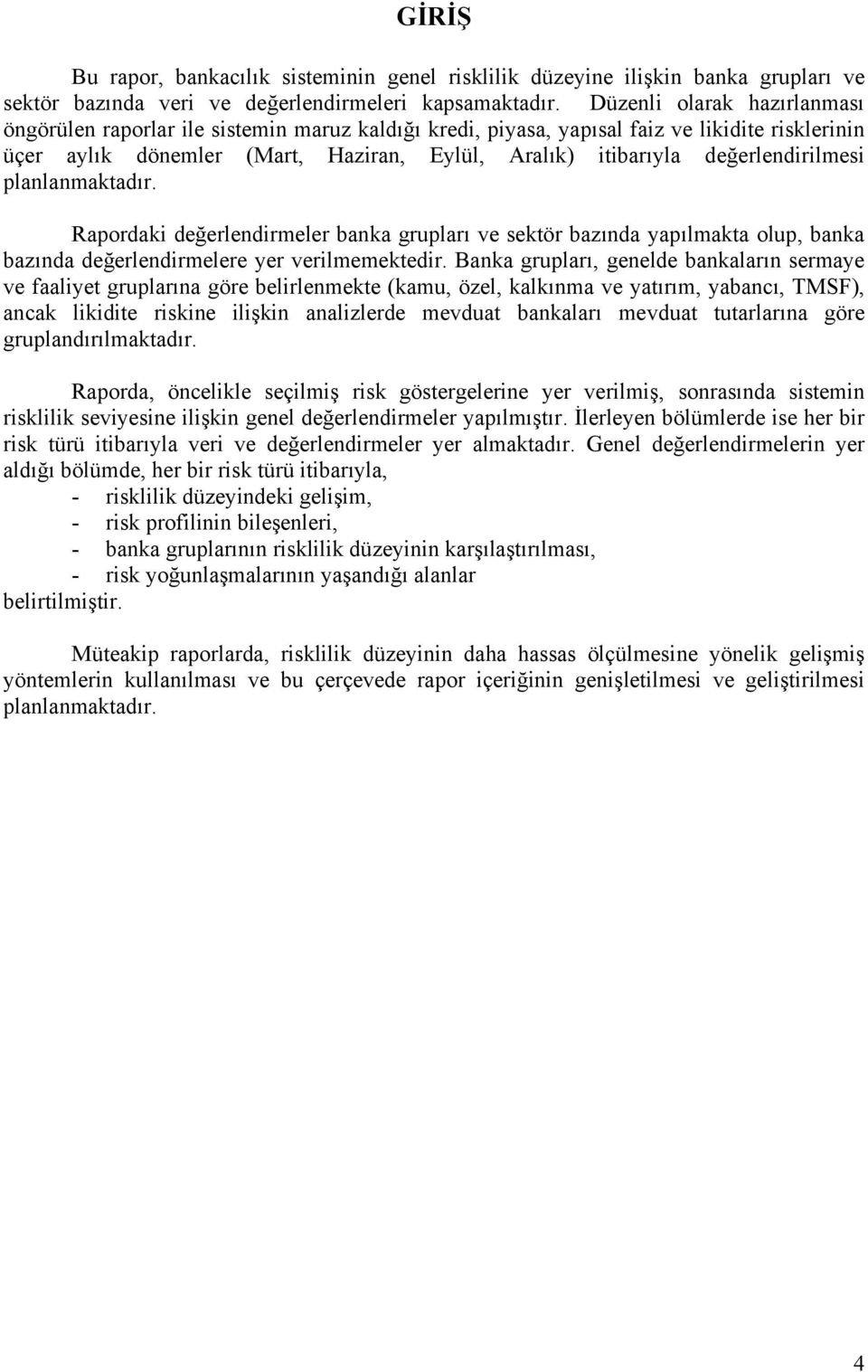 GİRİŞ

Bu rapor, bankacılık sisteminin genel risklilik düzeyine ilişkin banka grupları ve sektör bazında veri ve değerlendirmeleri kapsamaktadır. Düzenli olarak hazırlanması öngörülen raporlar ile sistemin maruz kaldığı kredi, piyasa, yapısal faiz ve likidite risklerinin üçer aylık dönemler (Mart, Haziran, Eylül, Aralık) itibarıyla değerlendirilmesi planlanmaktadır.

Rapordaki değerlendirmeler banka grupları ve sektör bazında yapılmakta olup, banka bazında değerlendirmelere yer verilmemektedir. Banka grupları, genelde bankaların sermaye ve faaliyet gruplarına göre belirlenmekte (kamu, özel, kalkınma ve yatırım, yabancı, TMSF), ancak likidite riskine ilişkin analizlerde mevduat bankaları mevduat tutarlarına göre gruplandırılmaktadır.

Raporda, öncelikle seçilmiş risk göstergelerine yer verilmiş, sonrasında sistemin risklilik seviyesine ilişkin genel değerlendirmeler yapılmıştır. İlerleyen bölümlerde ise her bir risk türü itibarıyla veri ve değerlendirmeler yer almaktadır. Genel değerlendirmelerin yer aldığı bölümde, her bir risk türü itibarıyla,
- risklilik düzeyindeki gelişim,
- risk profilinin bileşenleri,
- banka gruplarının risklilik düzeyinin karşılaştırılması,
- risk yoğunlaşmalarının yaşandığı alanlar
belirtilmiştir.

Müteakip raporlarda, risklilik düzeyinin daha hassas ölçülmesine yönelik gelişmiş yöntemlerin kullanılması ve bu çerçevede rapor içeriğinin genişletilmesi ve geliştirilmesi planlanmaktadır.

4